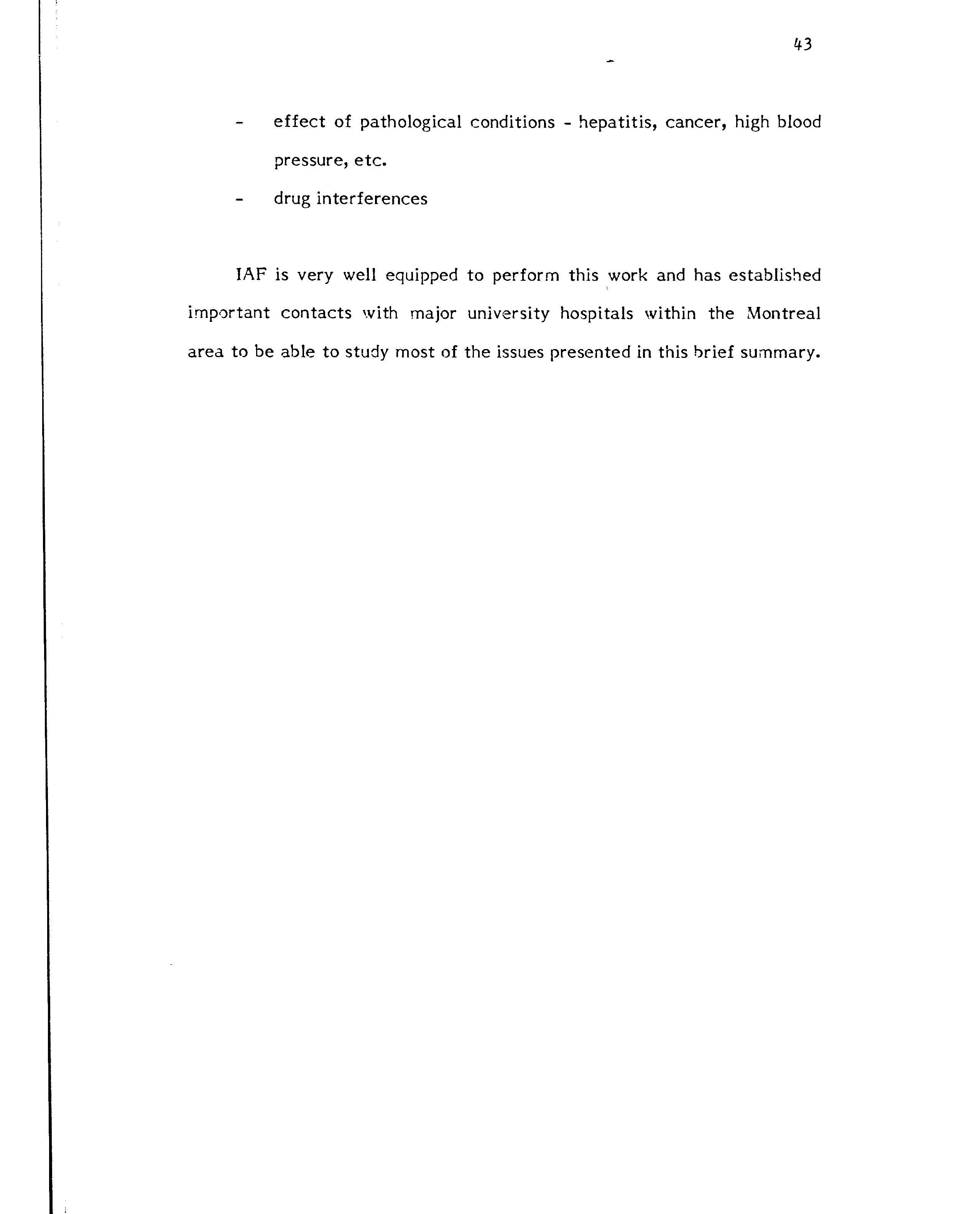 43

- effect of pathological conditions - hepatitis, cancer, high blood pressure, etc.

- drug interferences

IAF is very well equipped to perform this work and has established important contacts with major university hospitals within the Montreal area to be able to study most of the issues presented in this brief summary.